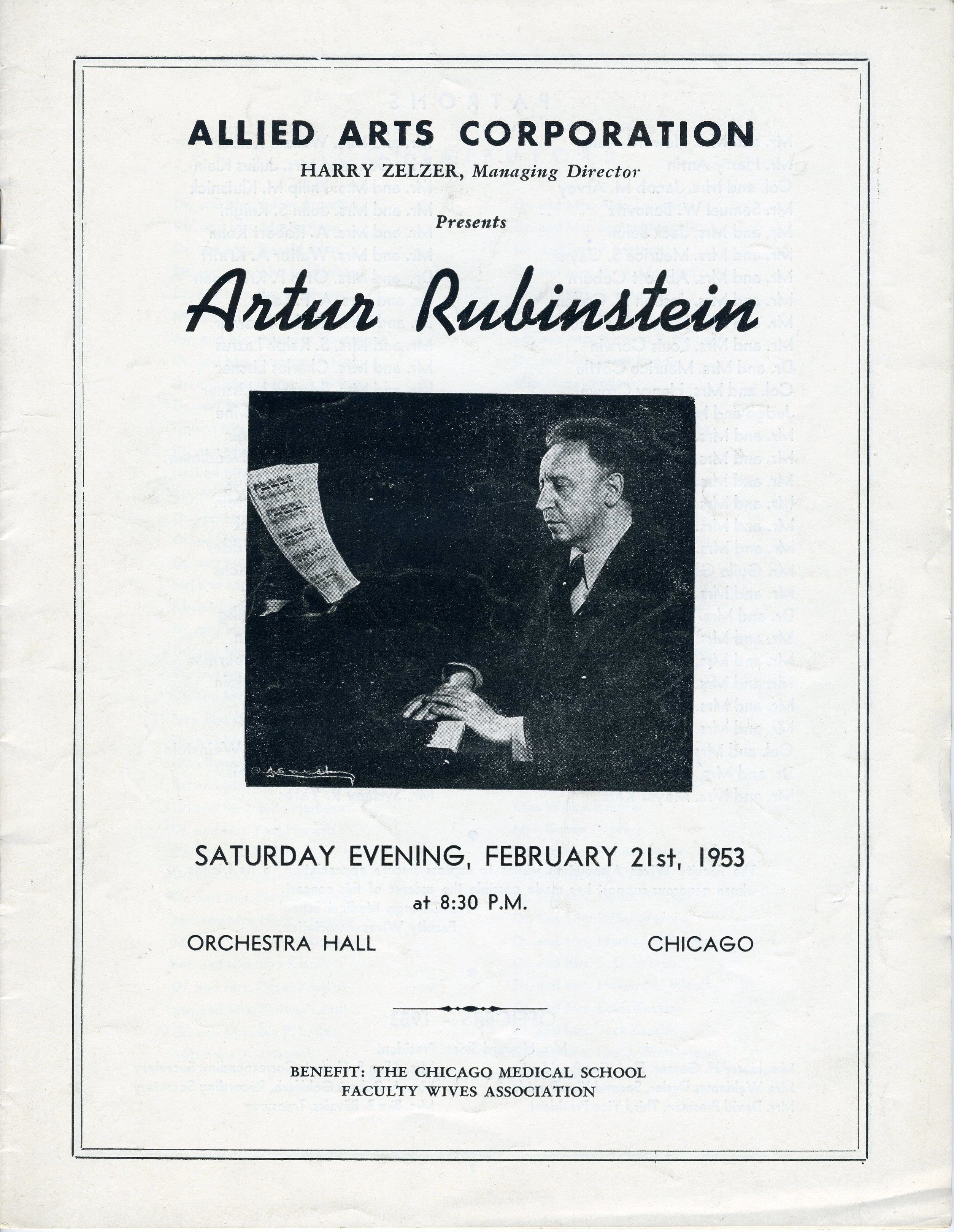 ALLIED ARTS CORPORATION

HARRY ZELZER, Managing Director

Presents

Artur Rubinstein

SATURDAY EVENING, FEBRUARY 21st, 1953

at 8:30 P.M.

ORCHESTRA HALL

CHICAGO

BENEFIT: THE CHICAGO MEDICAL SCHOOL
FACULTY WIVES ASSOCIATION